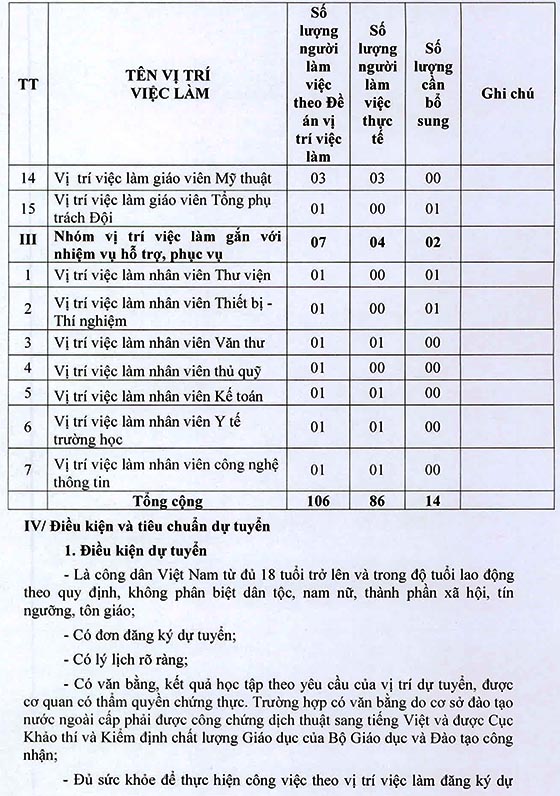 | TT | TÊN VỊ TRÍ VIỆC LÀM | Số lượng người làm việc theo Đề án vị trí việc làm | Số lượng người làm việc thực tế | Số lượng cần bổ sung | Ghi chú |
|---|---|---|---|---|---|
| 14 | Vị trí việc làm giáo viên Mỹ thuật | 03 | 03 | 00 | |
| 15 | Vị trí việc làm giáo viên Tổng phụ trách Đội | 01 | 00 | 01 | |
| III | Nhóm vị trí việc làm gắn với nhiệm vụ hỗ trợ, phục vụ | 07 | 04 | 02 | |
| 1 | Vị trí việc làm nhân viên Thư viện | 01 | 00 | 01 | |
| 2 | Vị trí việc làm nhân viên Thiết bị - Thí nghiệm | 01 | 00 | 01 | |
| 3 | Vị trí việc làm nhân viên Văn thư | 01 | 01 | 00 | |
| 4 | Vị trí việc làm nhân viên thủ quỹ | 01 | 00 | 00 | |
| 5 | Vị trí việc làm nhân viên Kế toán | 01 | 01 | 00 | |
| 6 | Vị trí việc làm nhân viên Y tế trường học | 01 | 01 | 00 | |
| 7 | Vị trí việc làm nhân viên công nghệ thông tin | 01 | 01 | 00 | |
| | Tổng cộng | 106 | 86 | 14 | |

IV/ Điều kiện và tiêu chuẩn dự tuyển

1. Điều kiện dự tuyển

- Là công dân Việt Nam từ đủ 18 tuổi trở lên và trong độ tuổi lao động theo quy định, không phân biệt dân tộc, nam nữ, thành phần xã hội, tín ngưỡng, tôn giáo;

- Có đơn đăng ký dự tuyển;

- Có lý lịch rõ ràng;

- Có văn bằng, kết quả học tập theo yêu cầu của vị trí dự tuyển, được cơ quan có thẩm quyền chứng thực. Trường hợp có văn bằng do cơ sở đào tạo nước ngoài cấp phải được công chứng dịch thuật sang tiếng Việt và được Cục Khảo thí và Kiểm định chất lượng Giáo dục của Bộ Giáo dục và Đào tạo công nhận;

- Đủ sức khỏe để thực hiện công việc theo vị trí việc làm đăng ký dự